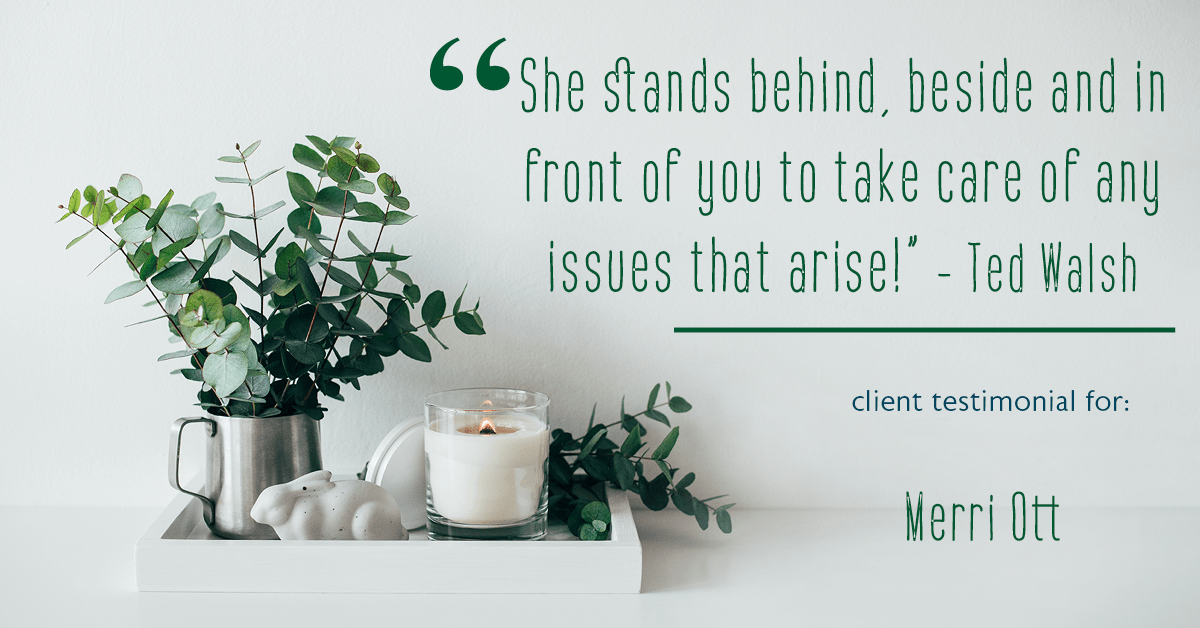 “She stands behind, beside and in front of you to take care of any issues that arise!” - Ted Walsh

client testimonial for:

Merri Ott